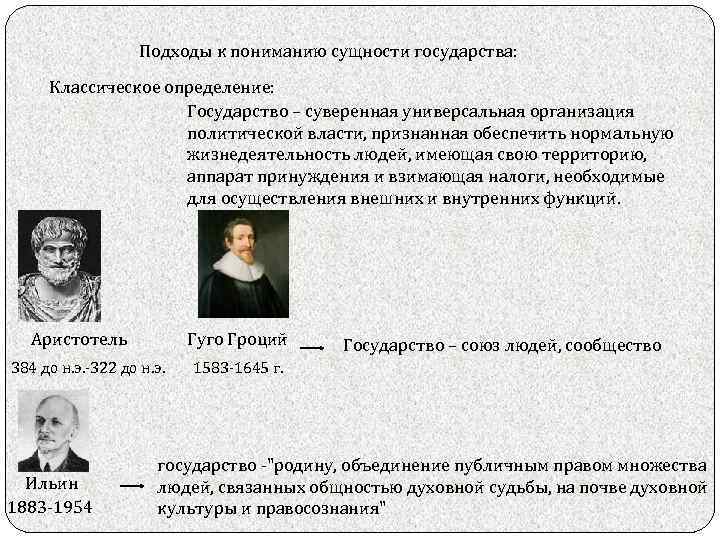 Подходы к пониманию сущности государства:

Классическое определение:

Государство – суверенная универсальная организация политической власти, признанная обеспечить нормальную жизнедеятельность людей, имеющая свою территорию, аппарат принуждения и взимающая налоги, необходимые для осуществления внешних и внутренних функций.

Аристотель
384 до н.э.-322 до н.э.

Гуго Гроций
1583-1645 г.

Государство – союз людей, сообщество

Ильин
1883-1954

государство -"родину, объединение публичным правом множества людей, связанных общностью духовной судьбы, на почве духовной культуры и правосознания"